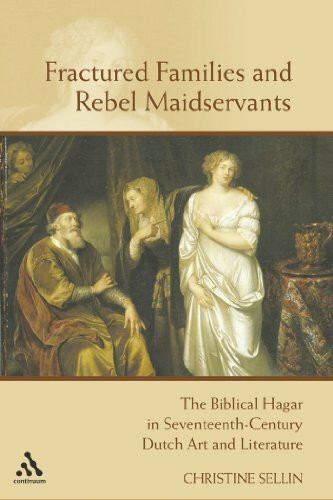 Fractured Families and Rebel Maidservants

The Biblical Hagar in Seventeenth-Century Dutch Art and Literature

continuum

CHRISTINE SELLIN